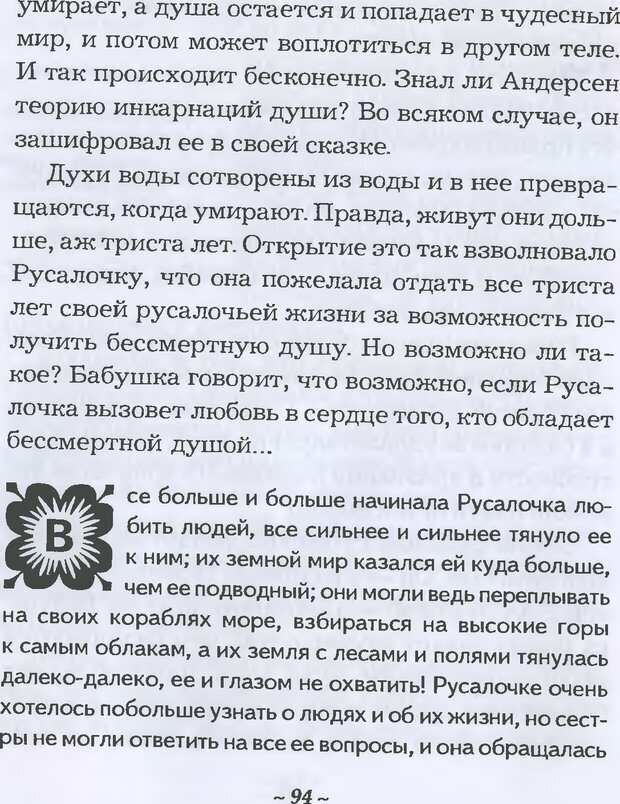 умирает, а душа остается и попадает в чудесный мир, и потом может воплотиться в другом теле. И так происходит бесконечно. Знал ли Андерсен теорию инкарнаций души? Во всяком случае, он зашифровал ее в своей сказке.

Духи воды сотворены из воды и в нее превращаются, когда умирают. Правда, живут они дольше, аж триста лет. Открытие это так взволновало Русалочку, что она пожелала отдать все триста лет своей русалочьей жизни за возможность получить бессмертную душу. Но возможно ли такое? Бабушка говорит, что возможно, если Русалочка вызовет любовь в сердце того, кто обладает бессмертной душой...

Все больше и больше начинала Русалочка любить людей, все сильнее и сильнее тянуло ее к ним; их земной мир казался ей куда больше, чем ее подводный; они могли ведь переплывать на своих кораблях море, взбираться на высокие горы к самым облакам, а их земля с лесами и полями тянулась далеко-далеко, ее и глазом не охватить! Русалочке очень хотелось побольше узнать о людях и об их жизни, но сестры не могли ответить на все ее вопросы, и она обращалась

~ 94 ~